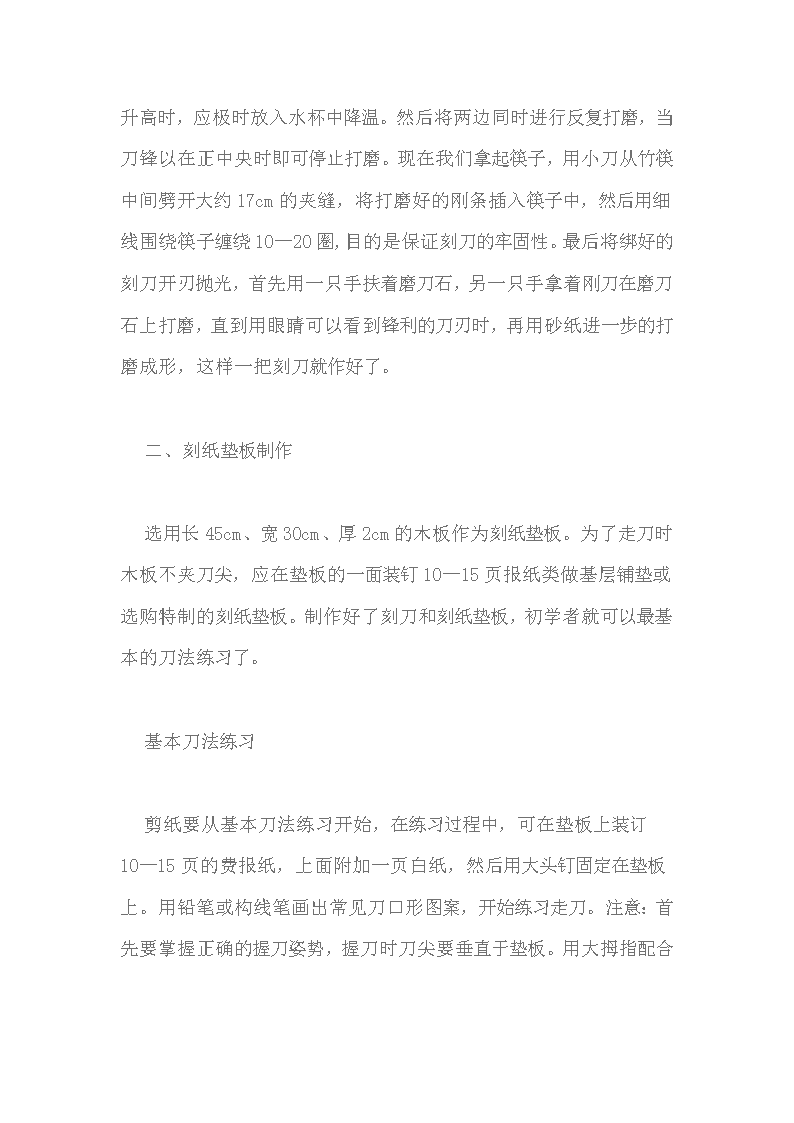 升高时，应极时放入水杯中降温。然后将两边同时进行反复打磨，当刀锋以在正中央时即可停止打磨。现在我们拿起筷子，用小刀从竹筷中间劈开大约 17cm 的夹缝，将打磨好的刚条插入筷子中，然后用细线围绕筷子缠绕 10—20 圈，目的是保证刻刀的牢固性。最后将绑好的刻刀开刃抛光，首先用一只手扶着磨刀石，另一只手拿着刚刀在磨刀石上打磨，直到用眼睛可以看到锋利的刀刃时，再用砂纸进一步的打磨成形，这样一把刻刀就作好了。

二、刻纸垫板制作

选用长 45cm、宽 30cm、厚 2cm 的木板作为刻纸垫板。为了走刀时木板不夹刀尖，应在垫板的一面装钉 10—15 页报纸类做基层铺垫或选购特制的刻纸垫板。制作好了刻刀和刻纸垫板，初学者就可以最基本的刀法练习了。

基本刀法练习

剪纸要从基本刀法练习开始，在练习过程中，可在垫板上装订 10—15 页的费报纸，上面附加一页白纸，然后用大头钉固定在垫板上。用铅笔或构线笔画出常见刀口形图案，开始练习走刀。注意：首先要掌握正确的握刀姿势，握刀时刀尖要垂直于垫板。用大拇指配合